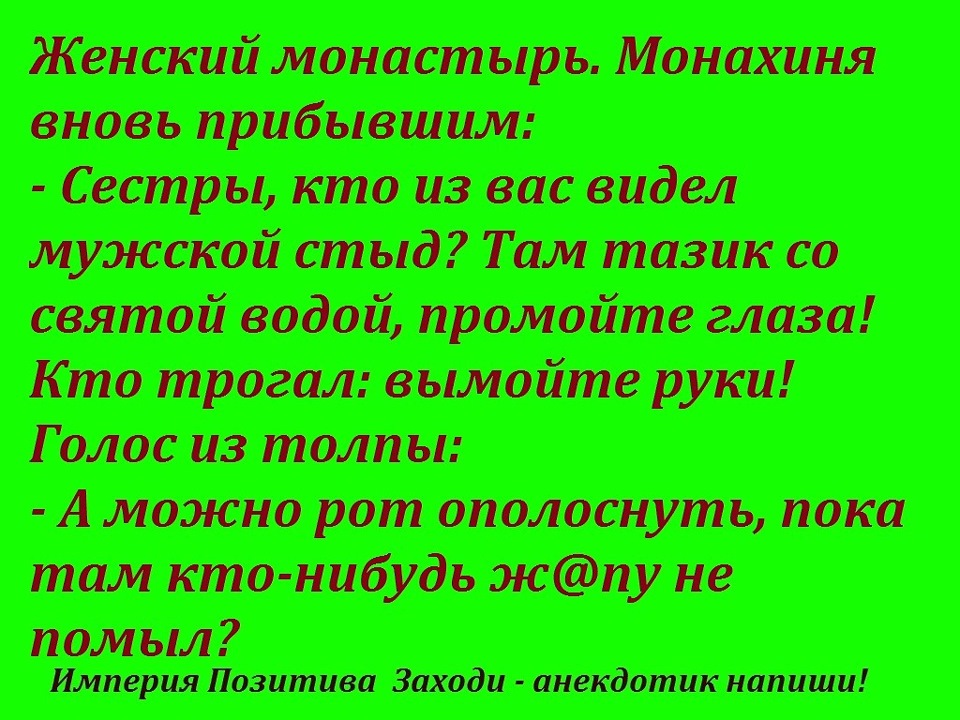 Женский монастырь. Монахиня вновь прибывшим:
- Сестры, кто из вас видел мужской стыд? Там тазик со святой водой, промойте глаза! Кто трогал: вымойте руки!
Голос из толпы:
- А можно рот ополоснуть, пока там кто-нибудь ж@пу не помыл?

Империя Позитива Заходи - анекдотик напиши!